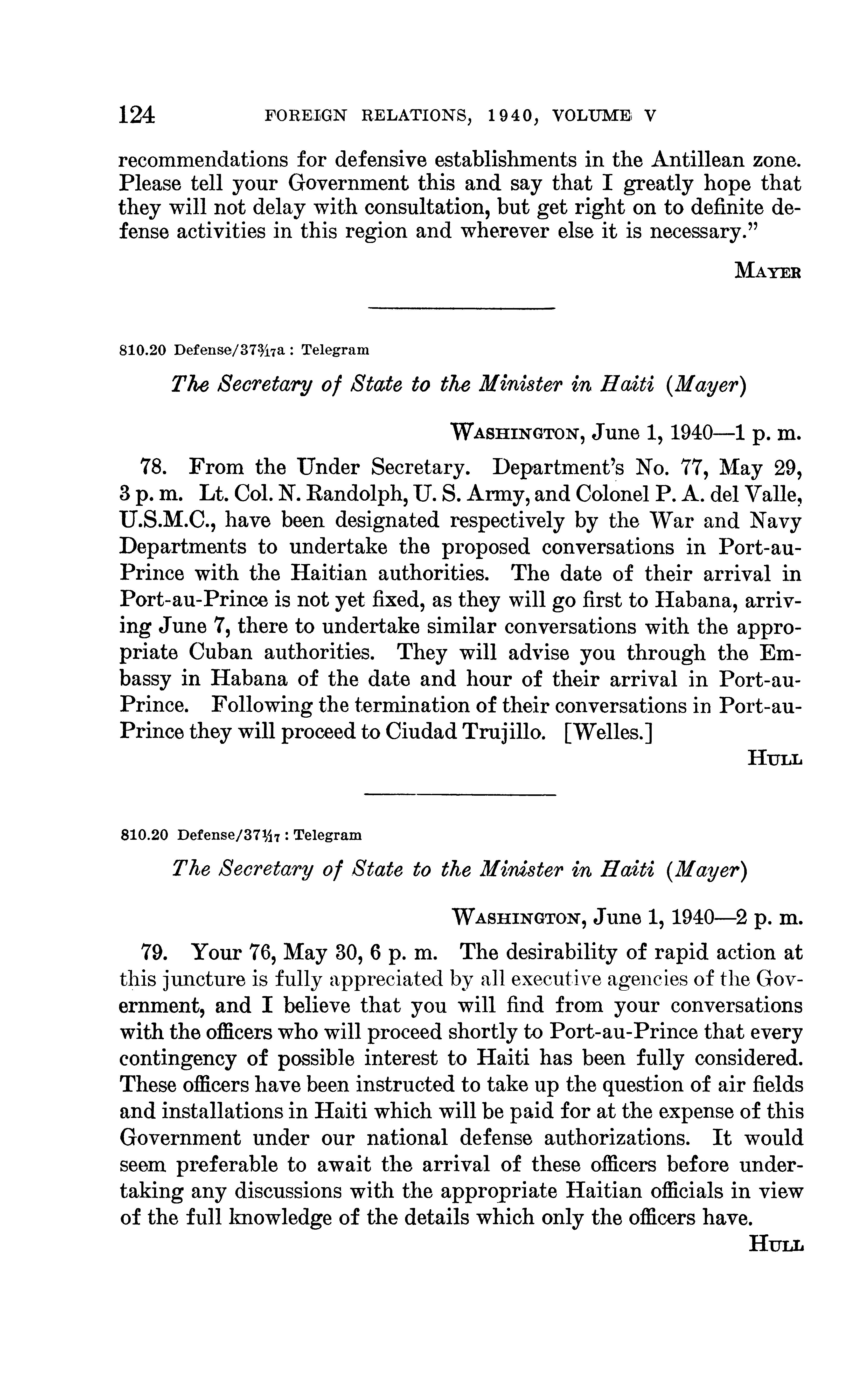 124 FOREIGN RELATIONS, 1940, VOLUME V

recommendations for defensive establishments in the Antillean zone. Please tell your Government this and say that I greatly hope that they will not delay with consultation, but get right on to definite defense activities in this region and wherever else it is necessary."

MAYER

810.20 Defense/37$\frac{3}{17}$a : Telegram

The Secretary of State to the Minister in Haiti (Mayer)

WASHINGTON, June 1, 1940—1 p. m.

78. From the Under Secretary. Department's No. 77, May 29, 3 p. m. Lt. Col. N. Randolph, U. S. Army, and Colonel P. A. del Valle, U.S.M.C., have been designated respectively by the War and Navy Departments to undertake the proposed conversations in Port-au-Prince with the Haitian authorities. The date of their arrival in Port-au-Prince is not yet fixed, as they will go first to Habana, arriving June 7, there to undertake similar conversations with the appropriate Cuban authorities. They will advise you through the Embassy in Habana of the date and hour of their arrival in Port-au-Prince. Following the termination of their conversations in Port-au-Prince they will proceed to Ciudad Trujillo. [Welles.]

HULL

810.20 Defense/37$\frac{1}{17}$ : Telegram

The Secretary of State to the Minister in Haiti (Mayer)

WASHINGTON, June 1, 1940—2 p. m.

79. Your 76, May 30, 6 p. m. The desirability of rapid action at this juncture is fully appreciated by all executive agencies of the Government, and I believe that you will find from your conversations with the officers who will proceed shortly to Port-au-Prince that every contingency of possible interest to Haiti has been fully considered. These officers have been instructed to take up the question of air fields and installations in Haiti which will be paid for at the expense of this Government under our national defense authorizations. It would seem preferable to await the arrival of these officers before undertaking any discussions with the appropriate Haitian officials in view of the full knowledge of the details which only the officers have.

HULL